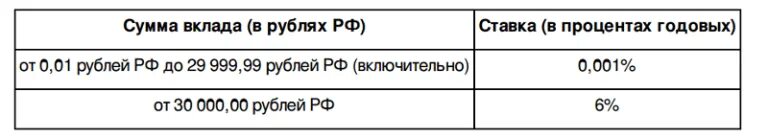 | Сумма вклада (в рублях РФ) | Ставка (в процентах годовых) |
|---|---|
| от 0,01 рублей РФ до 29 999,99 рублей РФ (включительно) | 0,001% |
| от 30 000,00 рублей РФ | 6% |